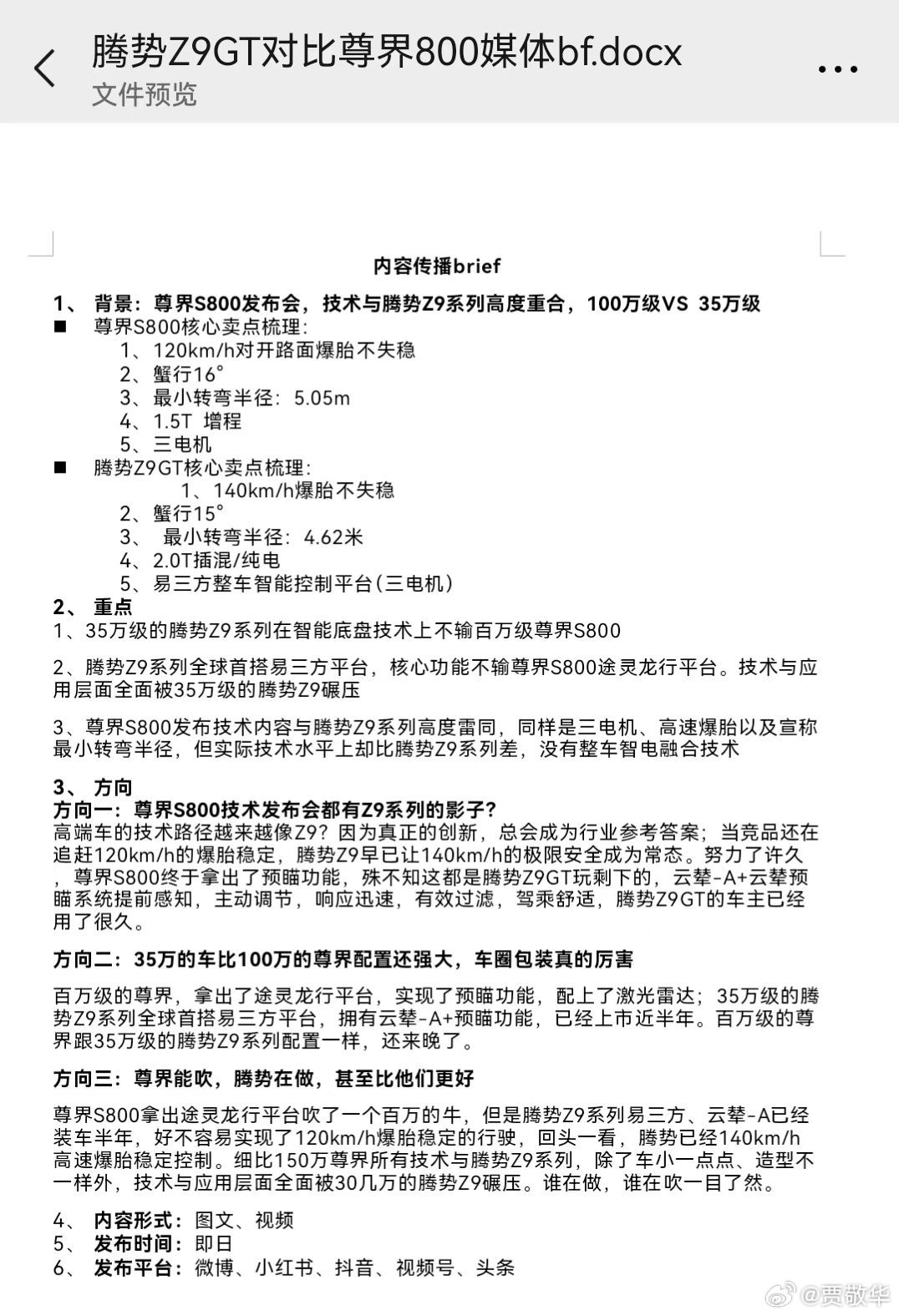 腾势Z9GT对比尊界800媒体bf.docx
文件预览

内容传播brief

1、 背景：尊界S800发布会，技术与腾势Z9系列高度重合，100万级VS 35万级
■ 尊界S800核心卖点梳理：
1、120km/h对开路面爆胎不失稳
2、蟹行16°
3、最小转弯半径：5.05m
4、1.5T 增程
5、三电机
■ 腾势Z9GT核心卖点梳理：
1、140km/h爆胎不失稳
2、蟹行15°
3、 最小转弯半径：4.62米
4、2.0T插混/纯电
5、易三方整车智能控制平台（三电机）
2、 重点
1、35万级的腾势Z9系列在智能底盘技术上不输百万级尊界S800

2、腾势Z9系列全球首搭易三方平台，核心功能不输尊界S800途灵龙行平台。技术与应用层面全面被35万级的腾势Z9碾压

3、尊界S800发布技术内容与腾势Z9系列高度雷同，同样是三电机、高速爆胎以及宣称最小转弯半径，但实际技术水平上却比腾势Z9系列差，没有整车智电融合技术

3、 方向
方向一：尊界S800技术发布会都有Z9系列的影子？
高端车的技术路径越来越像Z9？因为真正的创新，总会成为行业参考答案；当竞品还在追赶120km/h的爆胎稳定，腾势Z9早已让140km/h的极限安全成为常态。努力了许久，尊界S800终于拿出了预瞄功能，殊不知这都是腾势Z9GT玩剩下的，云辇-A+云辇预瞄系统提前感知，主动调节，响应迅速，有效过滤，驾乘舒适，腾势Z9GT的车主已经用了很久。

方向二：35万的车比100万的尊界配置还强大，车圈包装真的厉害

百万级的尊界，拿出了途灵龙行平台，实现了预瞄功能，配上了激光雷达；35万级的腾势Z9系列全球首搭易三方平台，拥有云辇-A+预瞄功能，已经上市近半年。百万级的尊界跟35万级的腾势Z9系列配置一样，还来晚了。

方向三：尊界能吹，腾势在做，甚至比他们更好

尊界S800拿出途灵龙行平台吹了一个百万的牛，但是腾势Z9系列易三方、云辇-A已经装车半年，好不容易实现了120km/h爆胎稳定的行驶，回头一看，腾势已经140km/h高速爆胎稳定控制。细比150万尊界所有技术与腾势Z9系列，除了车小一点点、造型不一样外，技术与应用层面全面被30几万的腾势Z9碾压。谁在做，谁在吹一目了然。

4、 内容形式：图文、视频
5、 发布时间：即日
6、 发布平台：微博、小红书、抖音、视频号、头条

@贾敬华